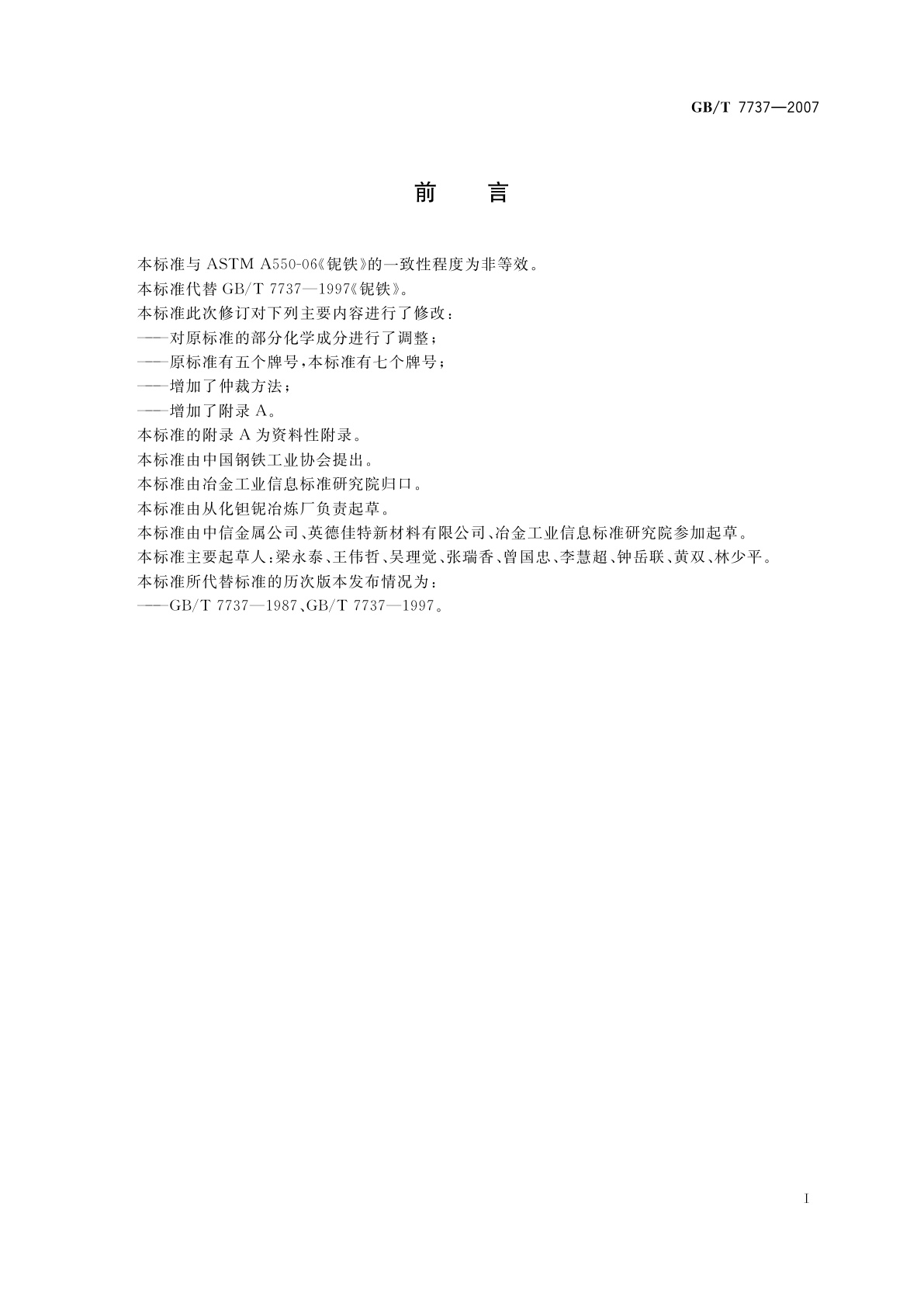 GB/T 7737—2007

前　言

本标准与 ASTM A550-06《铌铁》的一致性程度为非等效。

本标准代替 GB/T 7737—1997《铌铁》。

本标准此次修订对下列主要内容进行了修改：

——对原标准的部分化学成分进行了调整；

——原标准有五个牌号，本标准有七个牌号；

——增加了仲裁方法；

——增加了附录 A。

本标准的附录 A 为资料性附录。

本标准由中国钢铁工业协会提出。

本标准由冶金工业信息标准研究院归口。

本标准由从化钽铌冶炼厂负责起草。

本标准由中信金属公司、英德佳特新材料有限公司、冶金工业信息标准研究院参加起草。

本标准主要起草人：梁永泰、王伟哲、吴理觉、张瑞香、曾国忠、李慧超、钟岳联、黄双、林少平。

本标准所代替标准的历次版本发布情况为：

——GB/T 7737—1987、GB/T 7737—1997。

I